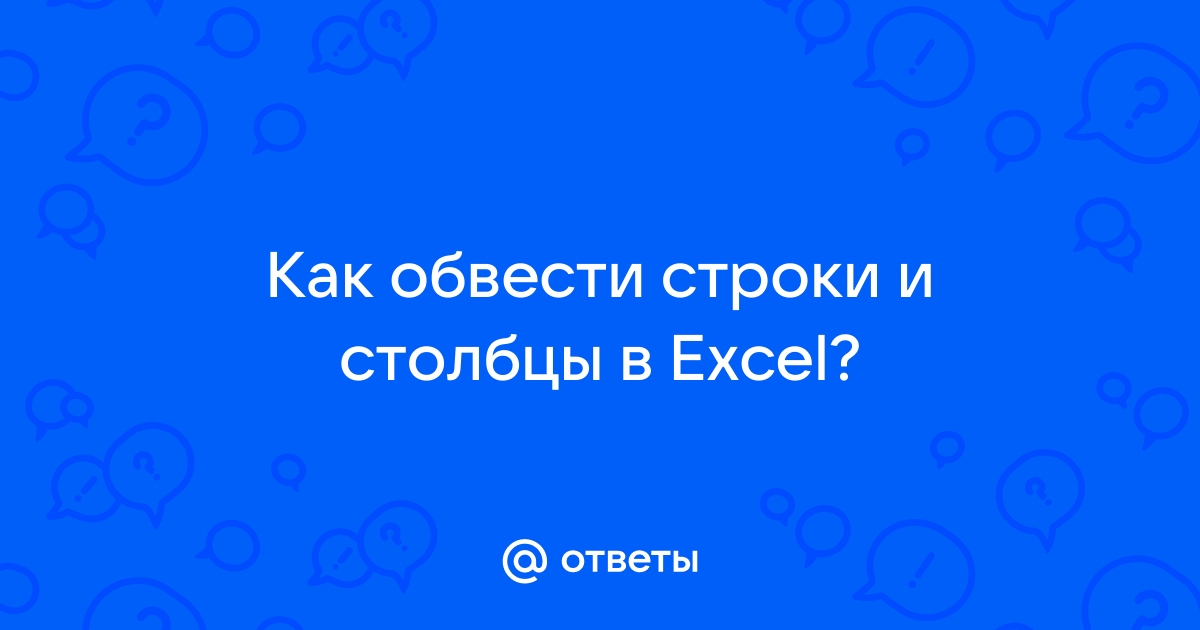 Как обвести строки и столбцы в Excel?

@ ответы